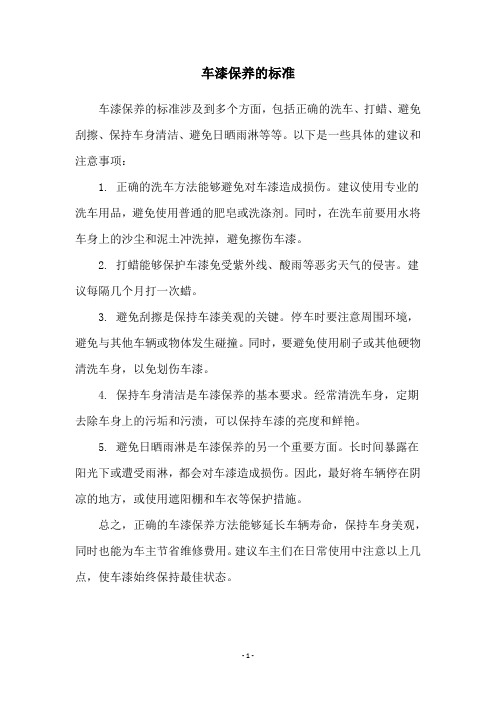 车漆保养的标准

车漆保养的标准涉及到多个方面，包括正确的洗车、打蜡、避免刮擦、保持车身清洁、避免日晒雨淋等等。以下是一些具体的建议和注意事项：

1. 正确的洗车方法能够避免对车漆造成损伤。建议使用专业的洗车用品，避免使用普通的肥皂或洗涤剂。同时，在洗车前要用水将车身上的沙尘和泥土冲洗掉，避免擦伤车漆。

2. 打蜡能够保护车漆免受紫外线、酸雨等恶劣天气的侵害。建议每隔几个月打一次蜡。

3. 避免刮擦是保持车漆美观的关键。停车时要注意周围环境，避免与其他车辆或物体发生碰撞。同时，要避免使用刷子或其他硬物清洗车身，以免划伤车漆。

4. 保持车身清洁是车漆保养的基本要求。经常清洗车身，定期去除车身上的污垢和污渍，可以保持车漆的亮度和鲜艳。

5. 避免日晒雨淋是车漆保养的另一个重要方面。长时间暴露在阳光下或遭受雨淋，都会对车漆造成损伤。因此，最好将车辆停在阴凉的地方，或使用遮阳棚和车衣等保护措施。

总之，正确的车漆保养方法能够延长车辆寿命，保持车身美观，同时也能为车主节省维修费用。建议车主们在日常使用中注意以上几点，使车漆始终保持最佳状态。

- 1 -